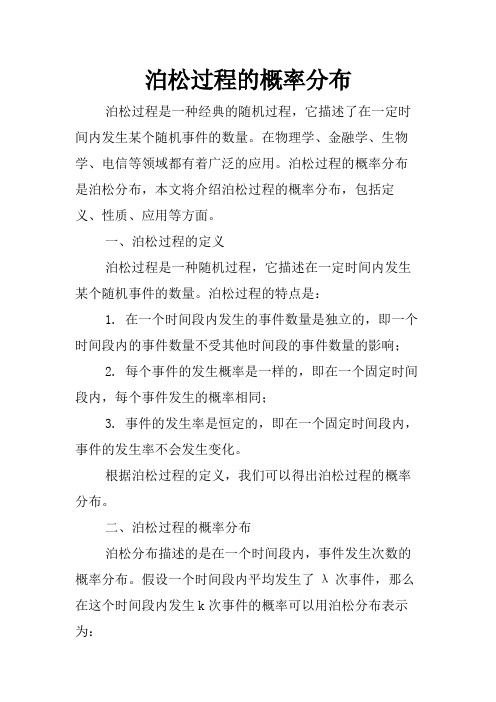 泊松过程的概率分布

泊松过程是一种经典的随机过程，它描述了在一定时间内发生某个随机事件的数量。在物理学、金融学、生物学、电信等领域都有着广泛的应用。泊松过程的概率分布是泊松分布，本文将介绍泊松过程的概率分布，包括定义、性质、应用等方面。

一、泊松过程的定义

泊松过程是一种随机过程，它描述在一定时间内发生某个随机事件的数量。泊松过程的特点是：

1. 在一个时间段内发生的事件数量是独立的，即一个时间段内的事件数量不受其他时间段的事件数量的影响；

2. 每个事件的发生概率是一样的，即在一个固定时间段内，每个事件发生的概率相同；

3. 事件的发生率是恒定的，即在一个固定时间段内，事件的发生率不会发生变化。

根据泊松过程的定义，我们可以得出泊松过程的概率分布。

二、泊松过程的概率分布

泊松分布描述的是在一个时间段内，事件发生次数的概率分布。假设一个时间段内平均发生了 λ 次事件，那么在这个时间段内发生 k 次事件的概率可以用泊松分布表示为：